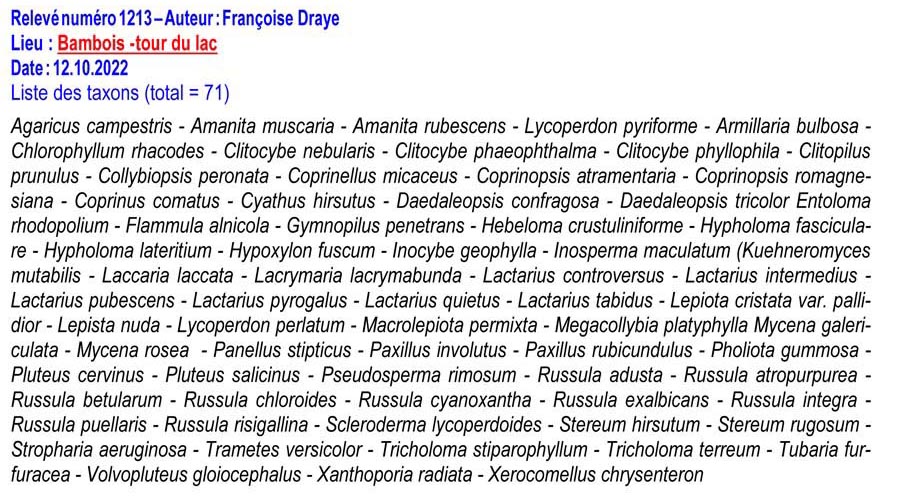 Relevé numéro 1213 – Auteur : Françoise Draye
Lieu : Bambois -tour du lac
Date : 12.10.2022
Liste des taxons (total = 71)

Agaricus campestris - Amanita muscaria - Amanita rubescens - Lycoperdon pyriforme - Armillaria bulbosa - Chlorophyllum rhacodes - Clitocybe nebularis - Clitocybe phaeophthalma - Clitocybe phyllophila - Clitopilus prunulus - Collybiopsis peronata - Coprinellus micaceus - Coprinopsis atramentaria - Coprinopsis romagnesiana - Coprinus comatus - Cyathus hirsutus - Daedaleopsis confragosa - Daedaleopsis tricolor Entoloma rhodopolium - Flammula alnicola - Gymnopilus penetrans - Hebeloma crustuliniforme - Hypholoma fasciculare - Hypholoma lateritium - Hypoxylon fuscum - Inocybe geophylla - Inosperma maculatum (Kuehneromyces mutabilis - Laccaria laccata - Lacrymaria lacrymabunda - Lactarius controversus - Lactarius intermedius - Lactarius pubescens - Lactarius pyrogalus - Lactarius quietus - Lactarius tabidus - Lepiota cristata var. pallidior - Lepista nuda - Lycoperdon perlatum - Macrolepiota permixta - Megacollybia platyphylla Mycena galericulata - Mycena rosea - Panellus stipticus - Paxillus involutus - Paxillus rubicundulus - Pholiota gummosa - Pluteus cervinus - Pluteus salicinus - Pseudosperma rimosum - Russula adusta - Russula atropurpurea - Russula betularum - Russula chloroides - Russula cyanoxantha - Russula exalbicans - Russula integra - Russula puellaris - Russula risigallina - Scleroderma lycoperdoides - Stereum hirsutum - Stereum rugosum - Stropharia aeruginosa - Trametes versicolor - Tricholoma stiparophyllum - Tricholoma terreum - Tubaria furfuracea - Volvopluteus gloiocephalus - Xanthoporia radiata - Xerocomellus chrysenteron